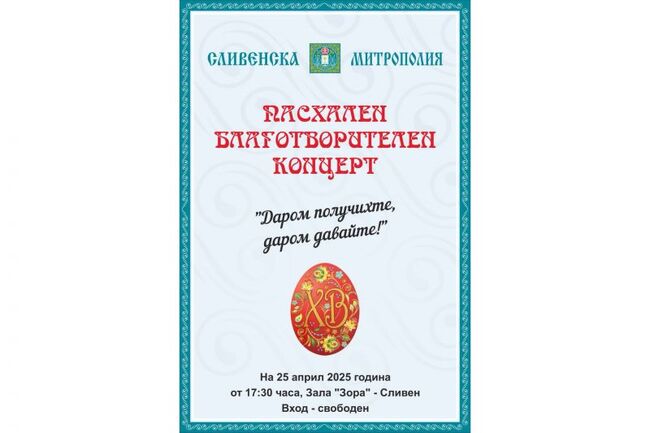 СЛИВЕНСКА МИТРОПОЛИЯ

ПАСХАЛЕН БЛАГОТВОРИТЕЛЕН КОНЦЕРТ

"Даром получихте, даром давайте!"

ХВ

На 25 април 2025 година
от 17:30 часа, Зала "Зора" - Сливен
Вход - свободен